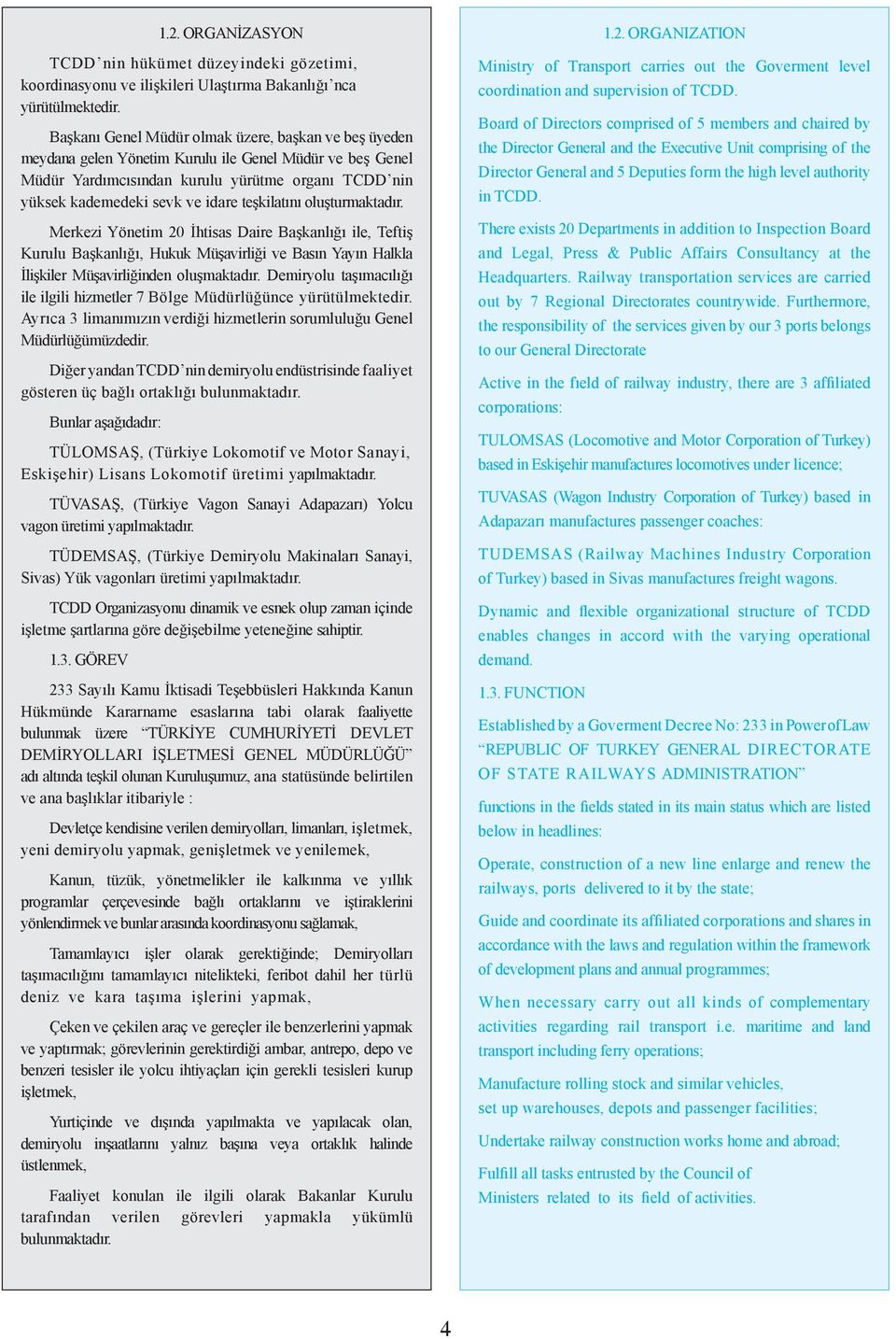 1.2. ORGANİZASYON

TCDD'nin hükümet düzeyindeki gözetimi, koordinasyonu ve ilişkileri Ulaştırma Bakanlığı'nca yürütülmektedir.

Başkanı Genel Müdür olmak üzere, başkan ve beş üyeden meydana gelen Yönetim Kurulu ile Genel Müdür ve beş Genel Müdür Yardımcısından kurulu yürütme organı TCDD'nin yüksek kademedeki sevk ve idare teşkilatını oluşturmaktadır.

Merkezi Yönetim 20 İhtisas Daire Başkanlığı ile, Teftiş Kurulu Başkanlığı, Hukuk Müşavirliği ve Basın Yayın Halkla İlişkiler Müşavirliğinden oluşmaktadır. Demiryolu taşımacılığı ile ilgili hizmetler 7 Bölge Müdürlüğünce yürütülmektedir. Ayrıca 3 limanımızın verdiği hizmetlerin sorumluluğu Genel Müdürlüğümüzdedir.

Diğer yandan TCDD'nin demiryolu endüstrisinde faaliyet gösteren üç bağlı ortaklığı bulunmaktadır.

Bunlar aşağıdadır:

TÜLOMSAŞ, (Türkiye Lokomotif ve Motor Sanayi, Eskişehir) Lisans Lokomotif üretimi yapılmaktadır.

TÜVASAŞ, (Türkiye Vagon Sanayi Adapazarı) Yolcu vagon üretimi yapılmaktadır.

TÜDEMSAŞ, (Türkiye Demiryolu Makinaları Sanayi, Sivas) Yük vagonları üretimi yapılmaktadır.

TCDD Organizasyonu dinamik ve esnek olup zaman içinde işletme şartlarına göre değişebilme yeteneğine sahiptir.

1.3. GÖREV

233 Sayılı Kamu İktisadi Teşebbüsleri Hakkında Kanun Hükmünde Kararname esaslarına tabi olarak faaliyette bulunmak üzere "TÜRKİYE CUMHURİYETİ DEVLET DEMİRYOLLARI İŞLETMESİ GENEL MÜDÜRLÜĞÜ" adı altında teşkil olunan Kuruluşumuz, ana statüsünde belirtilen ve ana başlıklar itibariyle :

Devletçe kendisine verilen demiryolları, limanları, işletmek, yeni demiryolu yapmak, genişletmek ve yenilemek,

Kanun, tüzük, yönetmelikler ile kalkınma ve yıllık programlar çerçevesinde bağlı ortaklarını ve iştiraklerini yönlendirmek ve bunlar arasında koordinasyonu sağlamak,

Tamamlayıcı işler olarak gerektiğinde; Demiryolları taşımacılığını tamamlayıcı nitelikteki, feribot dahil her türlü deniz ve kara taşıma işlerini yapmak,

Çeken ve çekilen araç ve gereçler ile benzerlerini yapmak ve yaptırmak; görevlerinin gerektirdiği ambar, antrepo, depo ve benzeri tesisler ile yolcu ihtiyaçları için gerekli tesisleri kurup işletmek,

Yurtiçinde ve dışında yapılmakta ve yapılacak olan, demiryolu inşaatlarını yalnız başına veya ortaklık halinde üstlenmek,

Faaliyet konuları ile ilgili olarak Bakanlar Kurulu tarafından verilen görevleri yapmakla yükümlü bulunmaktadır.

1.2. ORGANIZATION

Ministry of Transport carries out the Goverment level coordination and supervision of TCDD.

Board of Directors comprised of 5 members and chaired by the Director General and the Executive Unit comprising of the Director General and 5 Deputies form the high level authority in TCDD.

There exists 20 Departments in addition to Inspection Board and Legal, Press & Public Affairs Consultancy at the Headquarters. Railway transportation services are carried out by 7 Regional Directorates countrywide. Furthermore, the responsibility of the services given by our 3 ports belongs to our General Directorate

Active in the field of railway industry, there are 3 affiliated corporations:

TULOMSAS (Locomotive and Motor Corporation of Turkey) based in Eskişehir manufactures locomotives under licence;

TUVASAS (Wagon Industry Corporation of Turkey) based in Adapazarı manufactures passenger coaches:

TUDEMSAS (Railway Machines Industry Corporation of Turkey) based in Sivas manufactures freight wagons.

Dynamic and flexible organizational structure of TCDD enables changes in accord with the varying operational demand.

1.3. FUNCTION

Established by a Goverment Decree No: 233 in Power of Law "REPUBLIC OF TURKEY GENERAL DIRECTORATE OF STATE RAILWAYS ADMINISTRATION"

functions in the fields stated in its main status which are listed below in headlines:

Operate, construction of a new line enlarge and renew the railways, ports delivered to it by the state;

Guide and coordinate its affiliated corporations and shares in accordance with the laws and regulation within the framework of development plans and annual programmes;

When necessary carry out all kinds of complementary activities regarding rail transport i.e. maritime and land transport including ferry operations;

Manufacture rolling stock and similar vehicles, set up warehouses, depots and passenger facilities;

Undertake railway construction works home and abroad;

Fulfill all tasks entrusted by the Council of Ministers related to its field of activities.

4